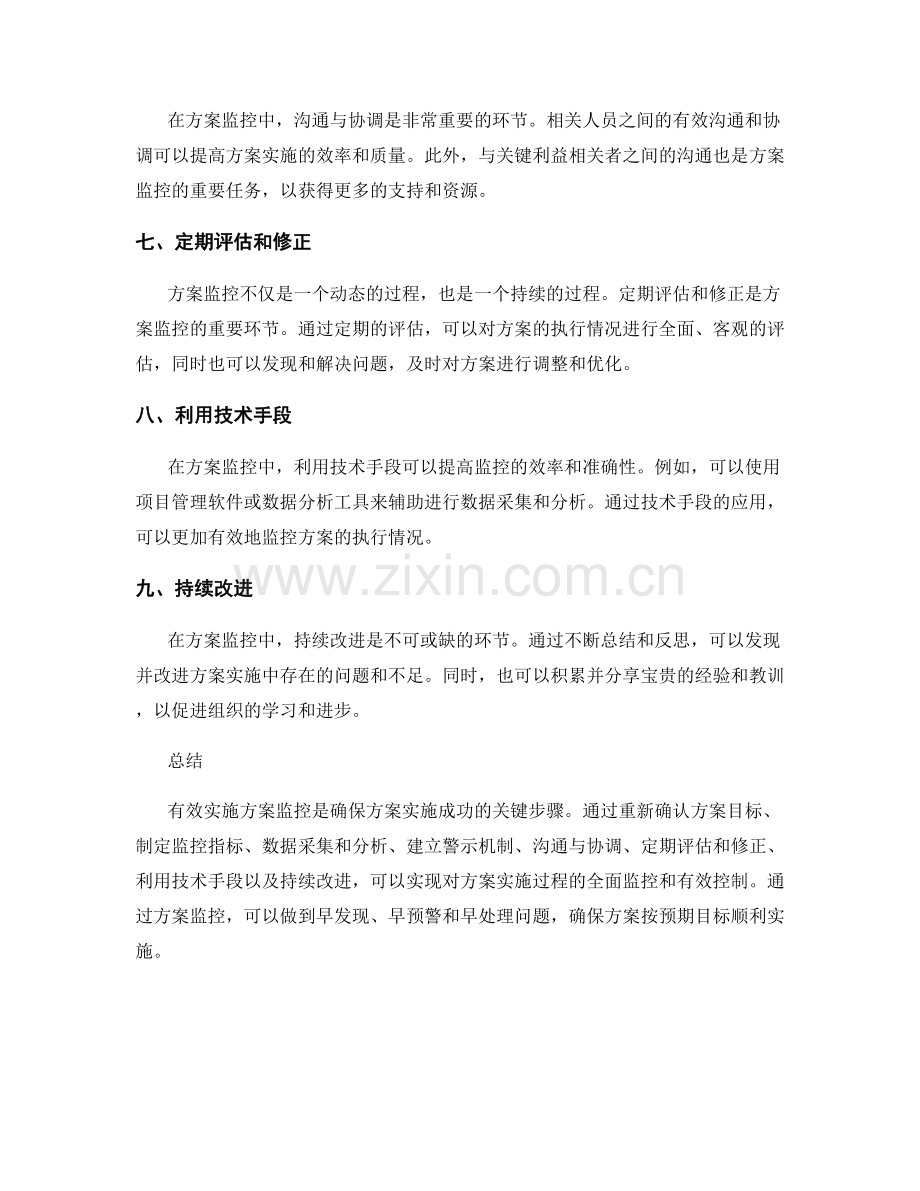 在方案监控中，沟通与协调是非常重要的环节。相关人员之间的有效沟通和协调可以提高方案实施的效率和质量。此外，与关键利益相关者之间的沟通也是方案监控的重要任务，以获得更多的支持和资源。

七、定期评估和修正

方案监控不仅是一个动态的过程，也是一个持续的过程。定期评估和修正是方案监控的重要环节。通过定期的评估，可以对方案的执行情况进行全面、客观的评估，同时也可以发现和解决问题，及时对方案进行调整和优化。

八、利用技术手段

在方案监控中，利用技术手段可以提高监控的效率和准确性。例如，可以使用项目管理软件或数据分析工具来辅助进行数据采集和分析。通过技术手段的应用，可以更加有效地监控方案的执行情况。

九、持续改进

在方案监控中，持续改进是不可或缺的环节。通过不断总结和反思，可以发现并改进方案实施中存在的问题和不足。同时，也可以积累并分享宝贵的经验和教训，以促进组织的学习和进步。

总结

有效实施方案监控是确保方案实施成功的关键步骤。通过重新确认方案目标、制定监控指标、数据采集和分析、建立警示机制、沟通与协调、定期评估和修正、利用技术手段以及持续改进，可以实现对方案实施过程的全面监控和有效控制。通过方案监控，可以做到早发现、早预警和早处理问题，确保方案按预期目标顺利实施。

www.zixin.com.cn